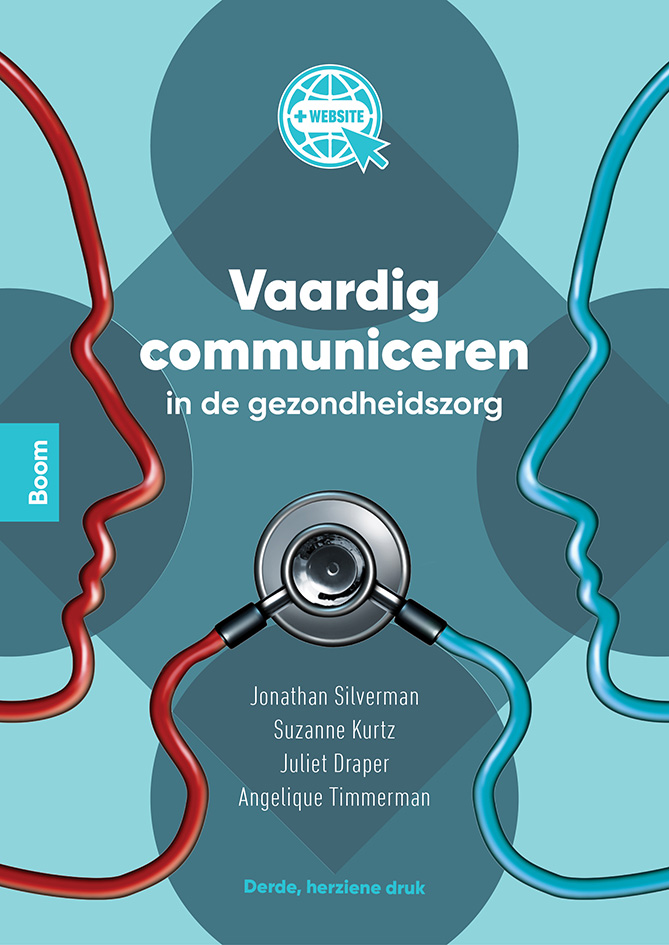 + WEBSITE

Vaardig communiceren

in de gezondheidszorg

Boom

Jonathan Silverman
Suzanne Kurtz
Juliet Draper
Angelique Timmerman

Derde, herziene druk